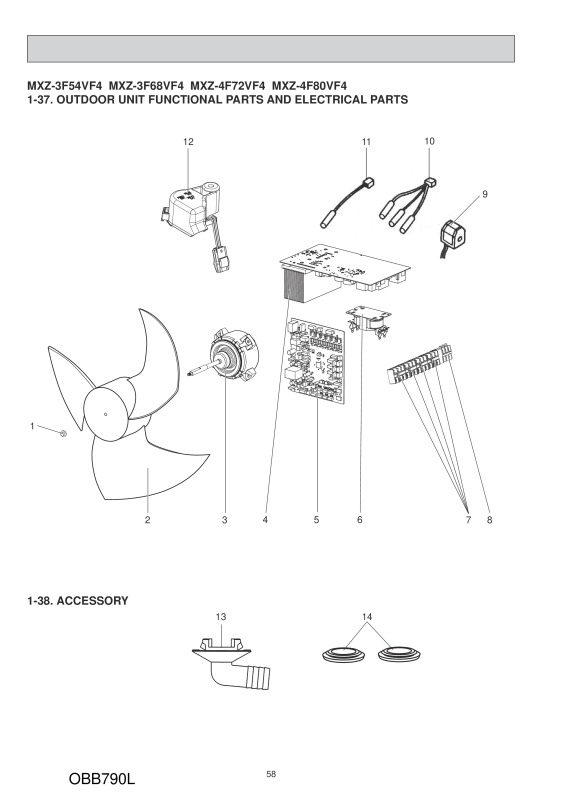 MXZ-3F54VF4 MXZ-3F68VF4 MXZ-4F72VF4 MXZ-4F80VF4
1-37. OUTDOOR UNIT FUNCTIONAL PARTS AND ELECTRICAL PARTS

12
11
10
9
1
2
3
4
5
6
7
8

1-38. ACCESSORY

13
14

OBB790L

58